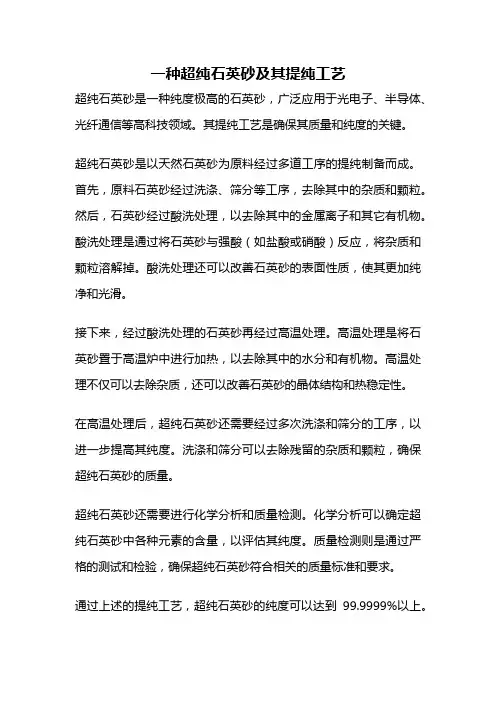 一种超纯石英砂及其提纯工艺

超纯石英砂是一种纯度极高的石英砂，广泛应用于光电子、半导体、光纤通信等高科技领域。其提纯工艺是确保其质量和纯度的关键。

超纯石英砂是以天然石英砂为原料经过多道工序的提纯制备而成。首先，原料石英砂经过洗涤、筛分等工序，去除其中的杂质和颗粒。然后，石英砂经过酸洗处理，以去除其中的金属离子和其它有机物。酸洗处理是通过将石英砂与强酸（如盐酸或硝酸）反应，将杂质和颗粒溶解掉。酸洗处理还可以改善石英砂的表面性质，使其更加纯净和光滑。

接下来，经过酸洗处理的石英砂再经过高温处理。高温处理是将石英砂置于高温炉中进行加热，以去除其中的水分和有机物。高温处理不仅可以去除杂质，还可以改善石英砂的晶体结构和热稳定性。

在高温处理后，超纯石英砂还需要经过多次洗涤和筛分的工序，以进一步提高其纯度。洗涤和筛分可以去除残留的杂质和颗粒，确保超纯石英砂的质量。

超纯石英砂还需要进行化学分析和质量检测。化学分析可以确定超纯石英砂中各种元素的含量，以评估其纯度。质量检测则是通过严格的测试和检验，确保超纯石英砂符合相关的质量标准和要求。

通过上述的提纯工艺，超纯石英砂的纯度可以达到 99.9999%以上。